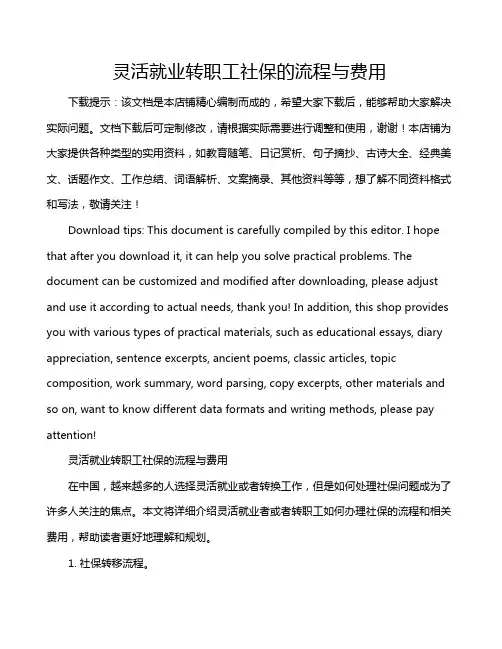 灵活就业转职工社保的流程与费用

下载提示：该文档是本店铺精心编制而成的，希望大家下载后，能够帮助大家解决实际问题。文档下载后可定制修改，请根据实际需要进行调整和使用，谢谢！本店铺为大家提供各种类型的实用资料，如教育随笔、日记赏析、句子摘抄、古诗大全、经典美文、话题作文、工作总结、词语解析、文案摘录、其他资料等等，想了解不同资料格式和写法，敬请关注！

Download tips: This document is carefully compiled by this editor. I hope that after you download it, it can help you solve practical problems. The document can be customized and modified after downloading, please adjust and use it according to actual needs, thank you! In addition, this shop provides you with various types of practical materials, such as educational essays, diary appreciation, sentence excerpts, ancient poems, classic articles, topic composition, work summary, word parsing, copy excerpts, other materials and so on, want to know different data formats and writing methods, please pay attention!

灵活就业转职工社保的流程与费用

在中国，越来越多的人选择灵活就业或者转换工作，但是如何处理社保问题成为了许多人关注的焦点。本文将详细介绍灵活就业者或者转职工如何办理社保的流程和相关费用，帮助读者更好地理解和规划。

1. 社保转移流程。